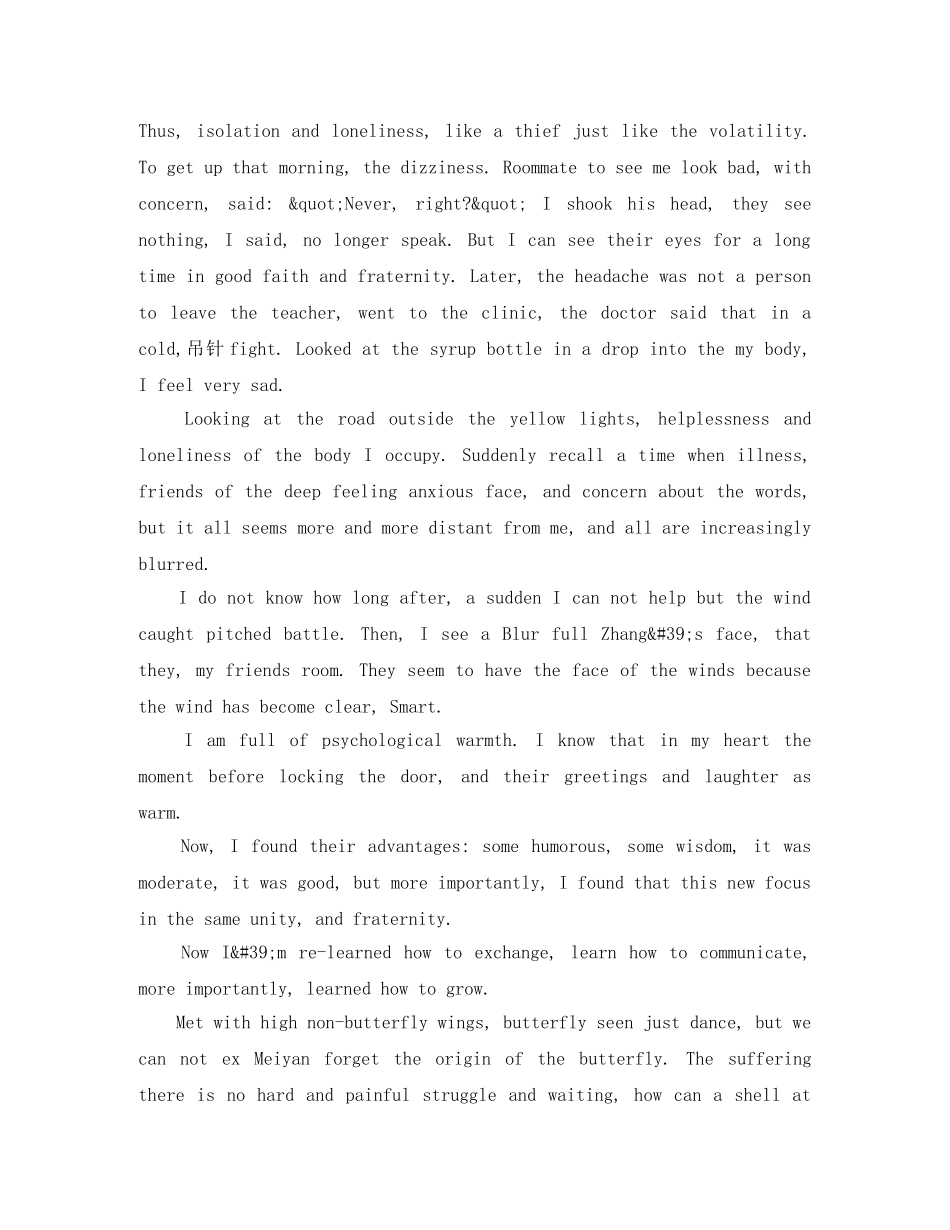 Thus, isolation and loneliness, like a thief just like the volatility. To get up that morning, the dizziness. Roommate to see me look bad, with concern, said: &quot;Never, right?&quot; I shook his head, they see nothing, I said, no longer speak. But I can see their eyes for a long time in good faith and fraternity. Later, the headache was not a person to leave the teacher, went to the clinic, the doctor said that in a cold,吊针 fight. Looked at the syrup bottle in a drop into the my body, I feel very sad.

Looking at the road outside the yellow lights, helplessness and loneliness of the body I occupy. Suddenly recall a time when illness, friends of the deep feeling anxious face, and concern about the words, but it all seems more and more distant from me, and all are increasingly blurred.

I do not know how long after, a sudden I can not help but the wind caught pitched battle. Then, I see a Blur full Zhang&#39;s face, that they, my friends room. They seem to have the face of the winds because the wind has become clear, Smart.

I am full of psychological warmth. I know that in my heart the moment before locking the door, and their greetings and laughter as warm.

Now, I found their advantages: some humorous, some wisdom, it was moderate, it was good, but more importantly, I found that this new focus in the same unity, and fraternity.

Now I&#39;m re-learned how to exchange, learn how to communicate, more importantly, learned how to grow.

Met with high non-butterfly wings, butterfly seen just dance, but we can not ex Meiyan forget the origin of the butterfly. The suffering there is no hard and painful struggle and waiting, how can a shell at